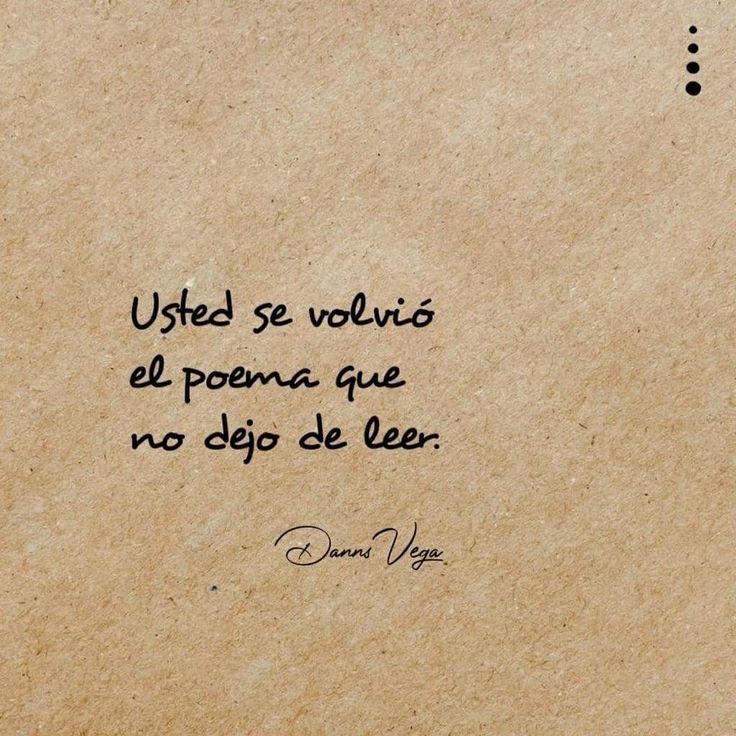 Usted se volvió
el poema que
no dejo de leer.

Danns Vega